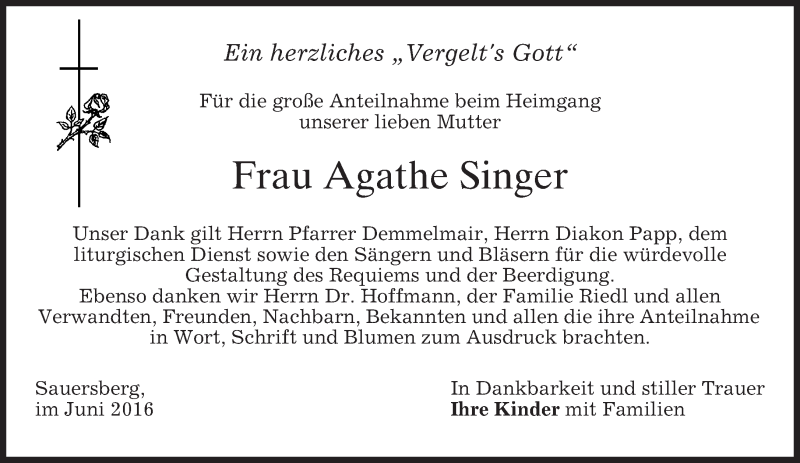 Ein herzliches „Vergelt's Gott“

Für die große Anteilnahme beim Heimgang
unserer lieben Mutter

Frau Agathe Singer

Unser Dank gilt Herrn Pfarrer Demmelmair, Herrn Diakon Papp, dem liturgischen Dienst sowie den Sängern und Bläsern für die würdevolle Gestaltung des Requiems und der Beerdigung.
Ebenso danken wir Herrn Dr. Hoffmann, der Familie Riedl und allen Verwandten, Freunden, Nachbarn, Bekannten und allen die ihre Anteilnahme in Wort, Schrift und Blumen zum Ausdruck brachten.

Sauersberg,
im Juni 2016

In Dankbarkeit und stiller Trauer
Ihre Kinder mit Familien